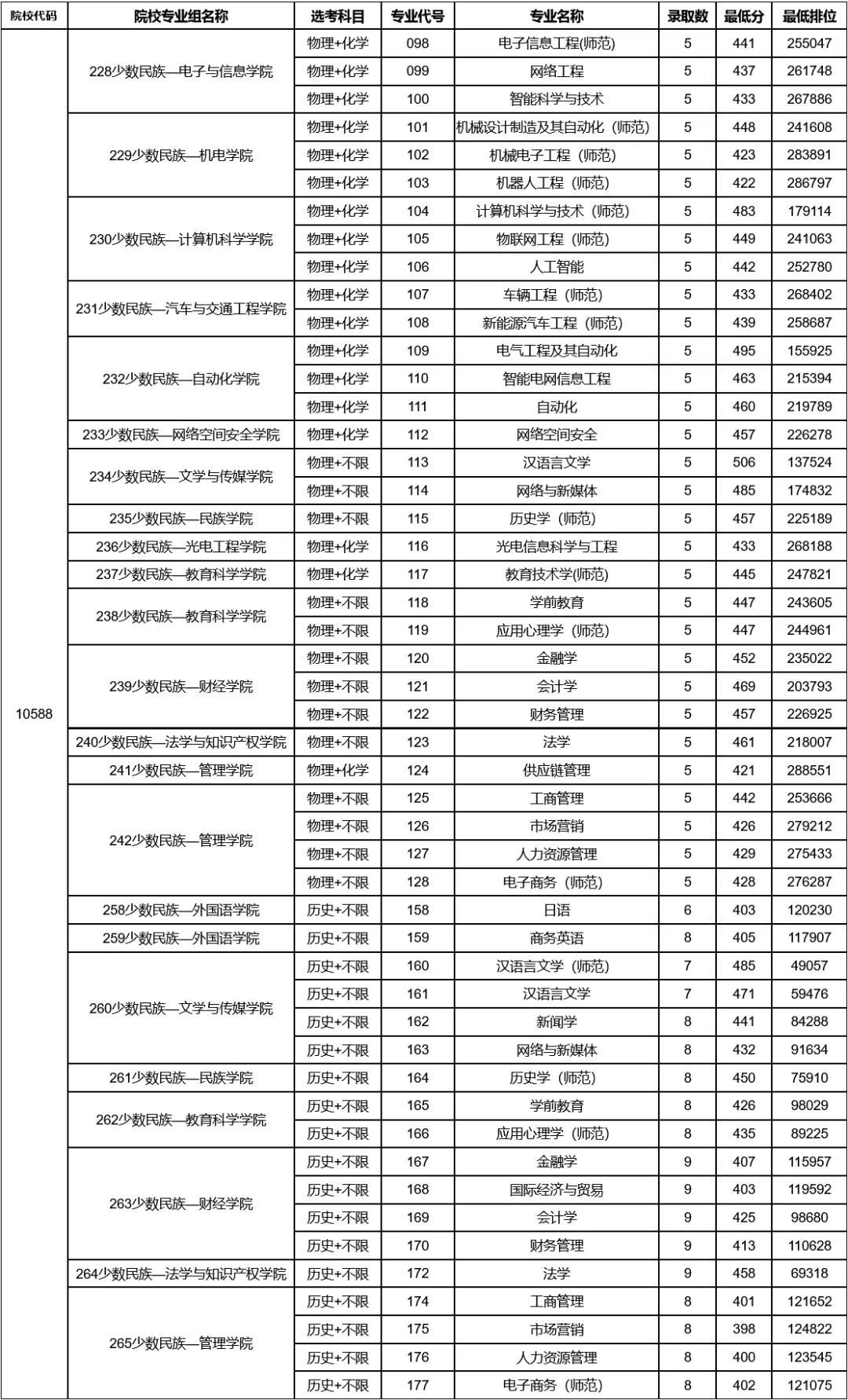 | 院校代码 | 院校专业组名称 | 选考科目 | 专业代号 | 专业名称 | 录取数 | 最低分 | 最低排位 |
|---|---|---|---|---|---|---|---|
| 10588 | 228少数民族—电子与信息学院 | 物理+化学 | 098 | 电子信息工程(师范) | 5 | 441 | 255047 |
| | | 物理+化学 | 099 | 网络工程 | 5 | 437 | 261748 |
| | | 物理+化学 | 100 | 智能科学与技术 | 5 | 433 | 267886 |
| | 229少数民族—机电学院 | 物理+化学 | 101 | 机械设计制造及其自动化（师范） | 5 | 448 | 241608 |
| | | 物理+化学 | 102 | 机械电子工程（师范） | 5 | 423 | 283891 |
| | | 物理+化学 | 103 | 机器人工程（师范） | 5 | 422 | 286797 |
| | 230少数民族—计算机科学学院 | 物理+化学 | 104 | 计算机科学与技术（师范） | 5 | 483 | 179114 |
| | | 物理+化学 | 105 | 物联网工程（师范） | 5 | 449 | 241063 |
| | | 物理+化学 | 106 | 人工智能 | 5 | 442 | 252780 |
| | 231少数民族—汽车与交通工程学院 | 物理+化学 | 107 | 车辆工程（师范） | 5 | 433 | 268402 |
| | | 物理+化学 | 108 | 新能源汽车工程（师范） | 5 | 439 | 258687 |
| | 232少数民族—自动化学院 | 物理+化学 | 109 | 电气工程及其自动化 | 5 | 495 | 155925 |
| | | 物理+化学 | 110 | 智能电网信息工程 | 5 | 463 | 215394 |
| | | 物理+化学 | 111 | 自动化 | 5 | 460 | 219789 |
| | 233少数民族—网络空间安全学院 | 物理+化学 | 112 | 网络空间安全 | 5 | 457 | 226278 |
| | 234少数民族—文学与传媒学院 | 物理+不限 | 113 | 汉语言文学 | 5 | 506 | 137524 |
| | | 物理+不限 | 114 | 网络与新媒体 | 5 | 485 | 174832 |
| | 235少数民族—民族学院 | 物理+不限 | 115 | 历史学（师范） | 5 | 457 | 225189 |
| | 236少数民族—光电工程学院 | 物理+化学 | 116 | 光电信息科学与工程 | 5 | 433 | 268188 |
| | 237少数民族—教育科学学院 | 物理+化学 | 117 | 教育技术学(师范) | 5 | 445 | 247821 |
| | 238少数民族—教育科学学院 | 物理+不限 | 118 | 学前教育 | 5 | 447 | 243605 |
| | | 物理+不限 | 119 | 应用心理学（师范） | 5 | 447 | 244961 |
| | 239少数民族—财经学院 | 物理+不限 | 120 | 金融学 | 5 | 452 | 235022 |
| | | 物理+不限 | 121 | 会计学 | 5 | 469 | 203793 |
| | | 物理+不限 | 122 | 财务管理 | 5 | 457 | 226925 |
| | 240少数民族—法学与知识产权学院 | 物理+不限 | 123 | 法学 | 5 | 461 | 218007 |
| | 241少数民族—管理学院 | 物理+化学 | 124 | 供应链管理 | 5 | 421 | 288551 |
| | 242少数民族—管理学院 | 物理+不限 | 125 | 工商管理 | 5 | 442 | 253666 |
| | | 物理+不限 | 126 | 市场营销 | 5 | 426 | 279212 |
| | | 物理+不限 | 127 | 人力资源管理 | 5 | 429 | 275433 |
| | | 物理+不限 | 128 | 电子商务（师范） | 5 | 428 | 276287 |
| | 258少数民族—外国语学院 | 历史+不限 | 158 | 日语 | 6 | 403 | 120230 |
| | 259少数民族—外国语学院 | 历史+不限 | 159 | 商务英语 | 8 | 405 | 117907 |
| | 260少数民族—文学与传媒学院 | 历史+不限 | 160 | 汉语言文学（师范） | 7 | 485 | 49057 |
| | | 历史+不限 | 161 | 汉语言文学 | 7 | 471 | 59476 |
| | | 历史+不限 | 162 | 新闻学 | 8 | 441 | 84288 |
| | | 历史+不限 | 163 | 网络与新媒体 | 8 | 432 | 91634 |
| | 261少数民族—民族学院 | 历史+不限 | 164 | 历史学（师范） | 8 | 450 | 75910 |
| | 262少数民族—教育科学学院 | 历史+不限 | 165 | 学前教育 | 8 | 426 | 98029 |
| | | 历史+不限 | 166 | 应用心理学（师范） | 8 | 435 | 89225 |
| | 263少数民族—财经学院 | 历史+不限 | 167 | 金融学 | 9 | 407 | 115957 |
| | | 历史+不限 | 168 | 国际经济与贸易 | 9 | 403 | 119592 |
| | | 历史+不限 | 169 | 会计学 | 9 | 425 | 98680 |
| | | 历史+不限 | 170 | 财务管理 | 9 | 413 | 110628 |
| | 264少数民族—法学与知识产权学院 | 历史+不限 | 172 | 法学 | 9 | 458 | 69318 |
| | 265少数民族—管理学院 | 历史+不限 | 174 | 工商管理 | 8 | 401 | 121652 |
| | | 历史+不限 | 175 | 市场营销 | 8 | 398 | 124822 |
| | | 历史+不限 | 176 | 人力资源管理 | 8 | 400 | 123545 |
| | | 历史+不限 | 177 | 电子商务（师范） | 8 | 402 | 121075 |